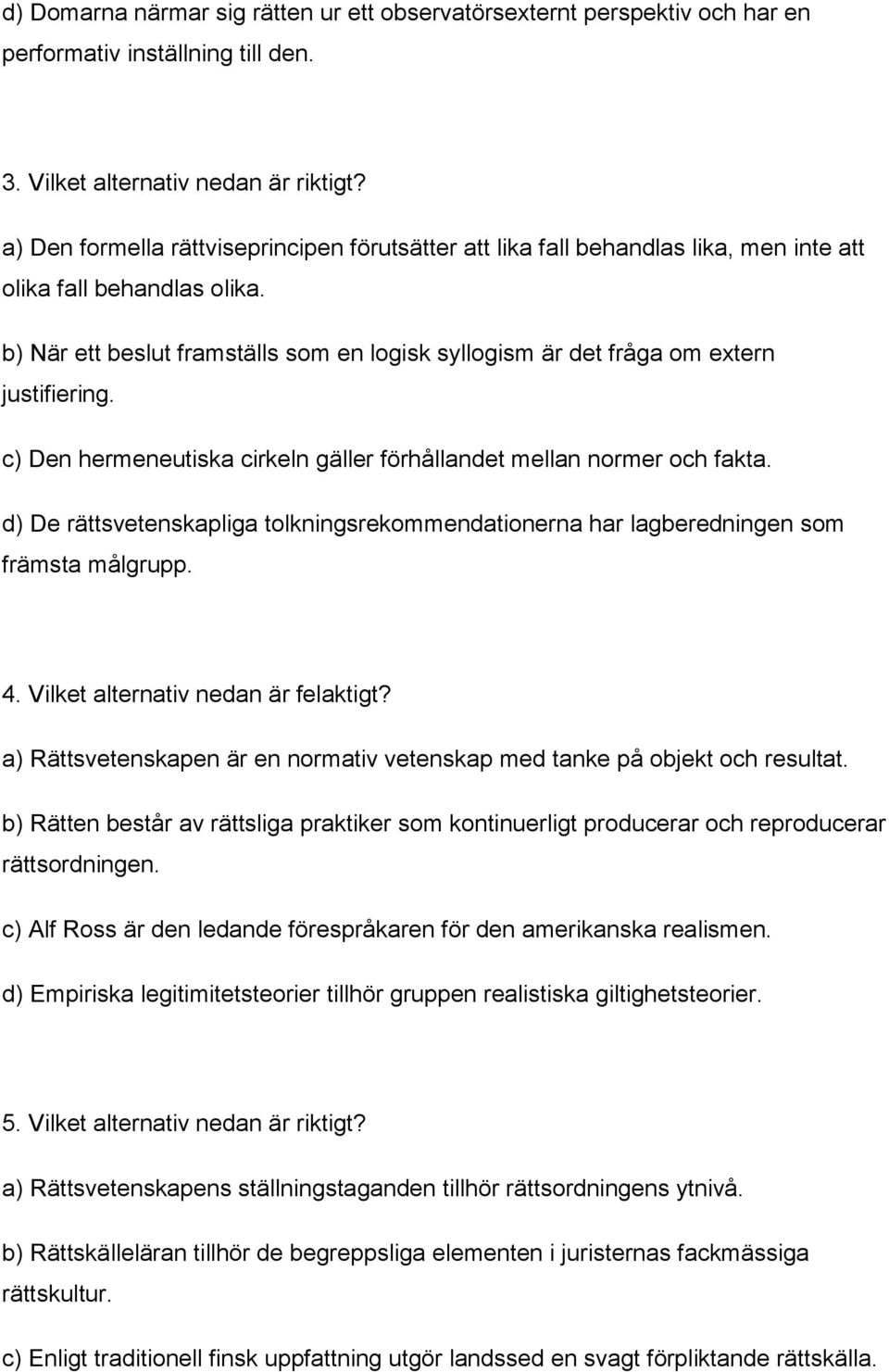 d) Domarna närmar sig rätten ur ett observatörsexternt perspektiv och har en performativ inställning till den.

3. Vilket alternativ nedan är riktigt?

a) Den formella rättviseprincipen förutsätter att lika fall behandlas lika, men inte att olika fall behandlas olika.

b) När ett beslut framställs som en logisk syllogism är det fråga om extern justifiering.

c) Den hermeneutiska cirkeln gäller förhållandet mellan normer och fakta.

d) De rättsvetenskapliga tolkningsrekommendationerna har lagberedningen som främsta målgrupp.

4. Vilket alternativ nedan är felaktigt?

a) Rättsvetenskapen är en normativ vetenskap med tanke på objekt och resultat.

b) Rätten består av rättsliga praktiker som kontinuerligt producerar och reproducerar rättsordningen.

c) Alf Ross är den ledande förespråkaren för den amerikanska realismen.

d) Empiriska legitimitetsteorier tillhör gruppen realistiska giltighetsteorier.

5. Vilket alternativ nedan är riktigt?

a) Rättsvetenskapens ställningstaganden tillhör rättsordningens ytnivå.

b) Rättskälleläran tillhör de begreppsliga elementen i juristernas fackmässiga rättskultur.

c) Enligt traditionell finsk uppfattning utgör landssed en svagt förpliktande rättskälla.